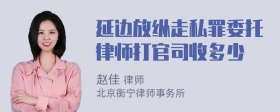 延边放纵走私罪委托律师打官司收多少

赵佳 律师
北京衡宁律师事务所